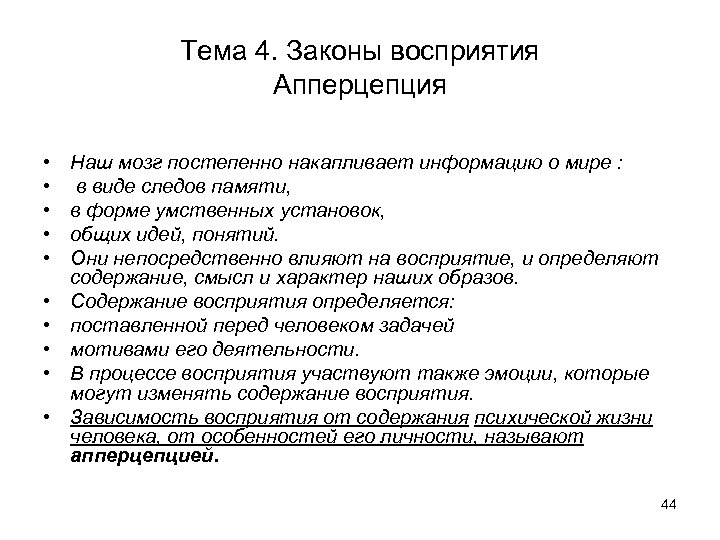 Тема 4. Законы восприятия
Апперцепция

• Наш мозг постепенно накапливает информацию о мире :
• в виде следов памяти,
• в форме умственных установок,
• общих идей, понятий.
• Они непосредственно влияют на восприятие, и определяют содержание, смысл и характер наших образов.
• Содержание восприятия определяется:
• поставленной перед человеком задачей
• мотивами его деятельности.
• В процессе восприятия участвуют также эмоции, которые могут изменять содержание восприятия.
• Зависимость восприятия от содержания психической жизни человека, от особенностей его личности, называют апперцепцией.

44